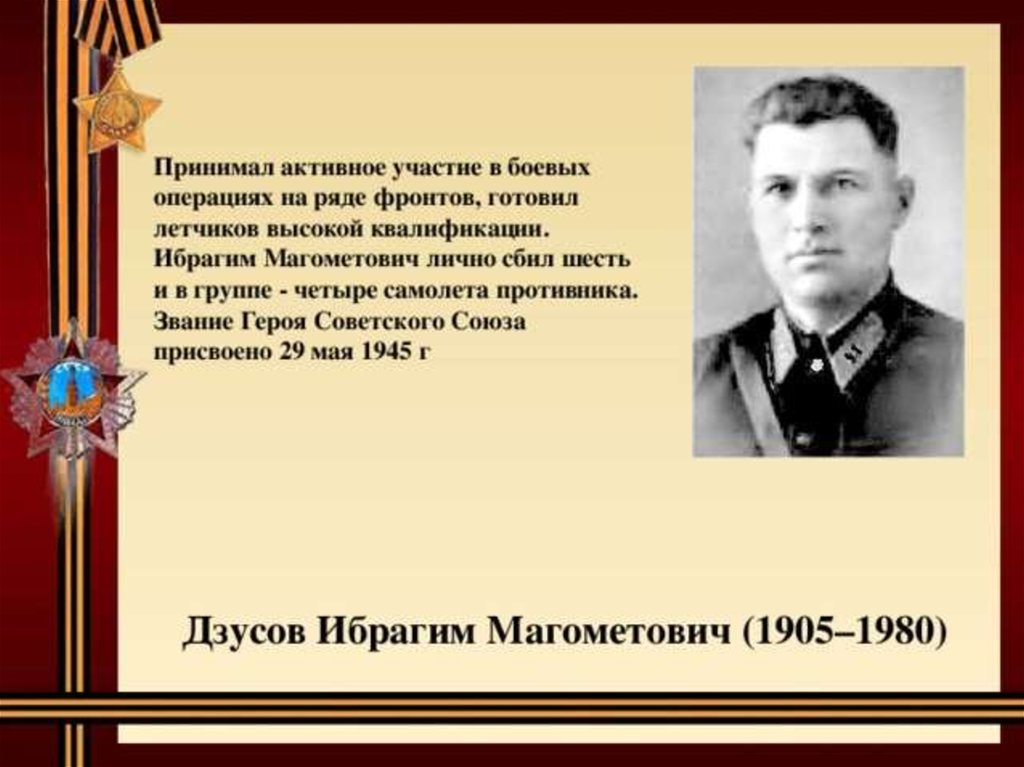 Принимал активное участие в боевых операциях на ряде фронтов, готовил летчиков высокой квалификации. Ибрагим Магометович лично сбил шесть и в группе - четыре самолета противника. Звание Героя Советского Союза присвоено 29 мая 1945 г

Дзусов Ибрагим Магометович (1905–1980)